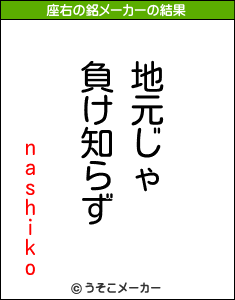 座右の銘メーカーの結果

地元じゃ
負け知らず

nashiko

© うそこメーカー